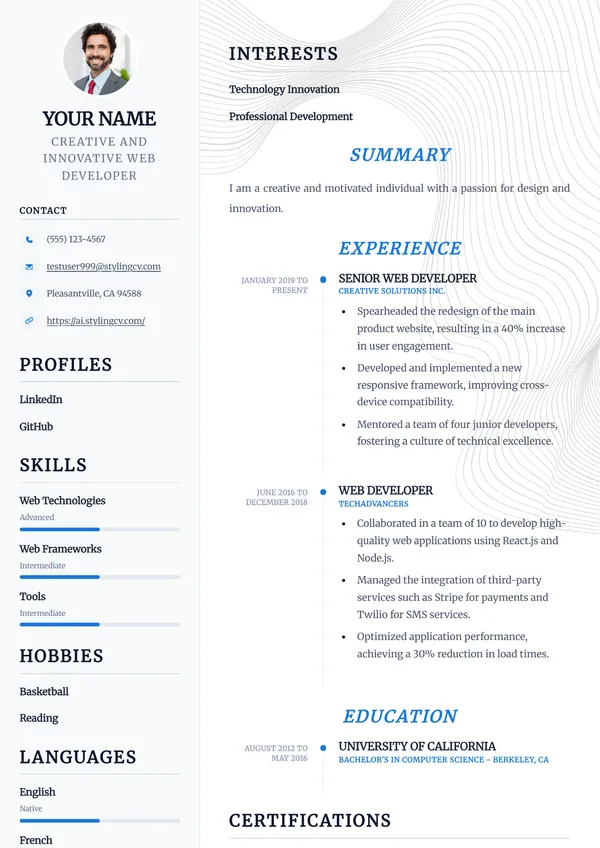 YOUR NAME
CREATIVE AND INNOVATIVE WEB DEVELOPER

CONTACT

(555) 123-4567

testuser999@stylingcv.com

Pleasantville, CA 94588

https://ai.stylingcv.com/

PROFILES

LinkedIn

GitHub

SKILLS

Web Technologies
Advanced

Web Frameworks
Intermediate

Tools
Intermediate

HOBBIES

Basketball

Reading

LANGUAGES

English
Native

French

INTERESTS

Technology Innovation

Professional Development

SUMMARY

I am a creative and motivated individual with a passion for design and innovation.

EXPERIENCE

JANUARY 2019 TO PRESENT

SENIOR WEB DEVELOPER
CREATIVE SOLUTIONS INC.

• Spearheaded the redesign of the main product website, resulting in a 40% increase in user engagement.
• Developed and implemented a new responsive framework, improving cross-device compatibility.
• Mentored a team of four junior developers, fostering a culture of technical excellence.

JUNE 2016 TO DECEMBER 2018

WEB DEVELOPER
TECHADVANCERS

• Collaborated in a team of 10 to develop high-quality web applications using React.js and Node.js.
• Managed the integration of third-party services such as Stripe for payments and Twilio for SMS services.
• Optimized application performance, achieving a 30% reduction in load times.

EDUCATION

AUGUST 2012 TO MAY 2016

UNIVERSITY OF CALIFORNIA
BACHELOR'S IN COMPUTER SCIENCE - BERKELEY, CA

CERTIFICATIONS